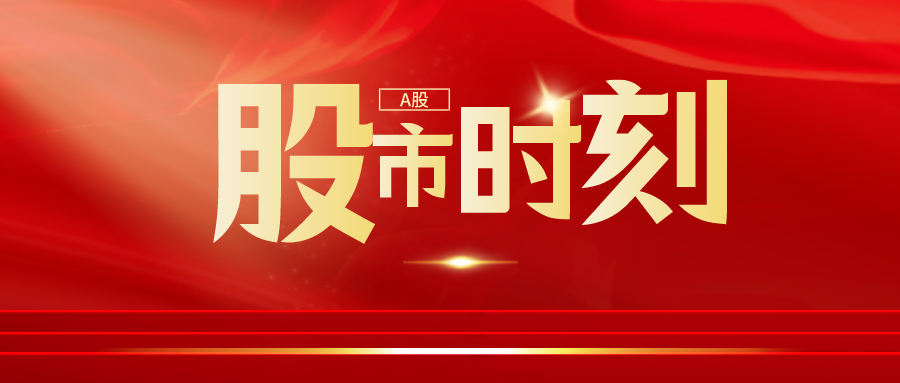 A股

股市时刻